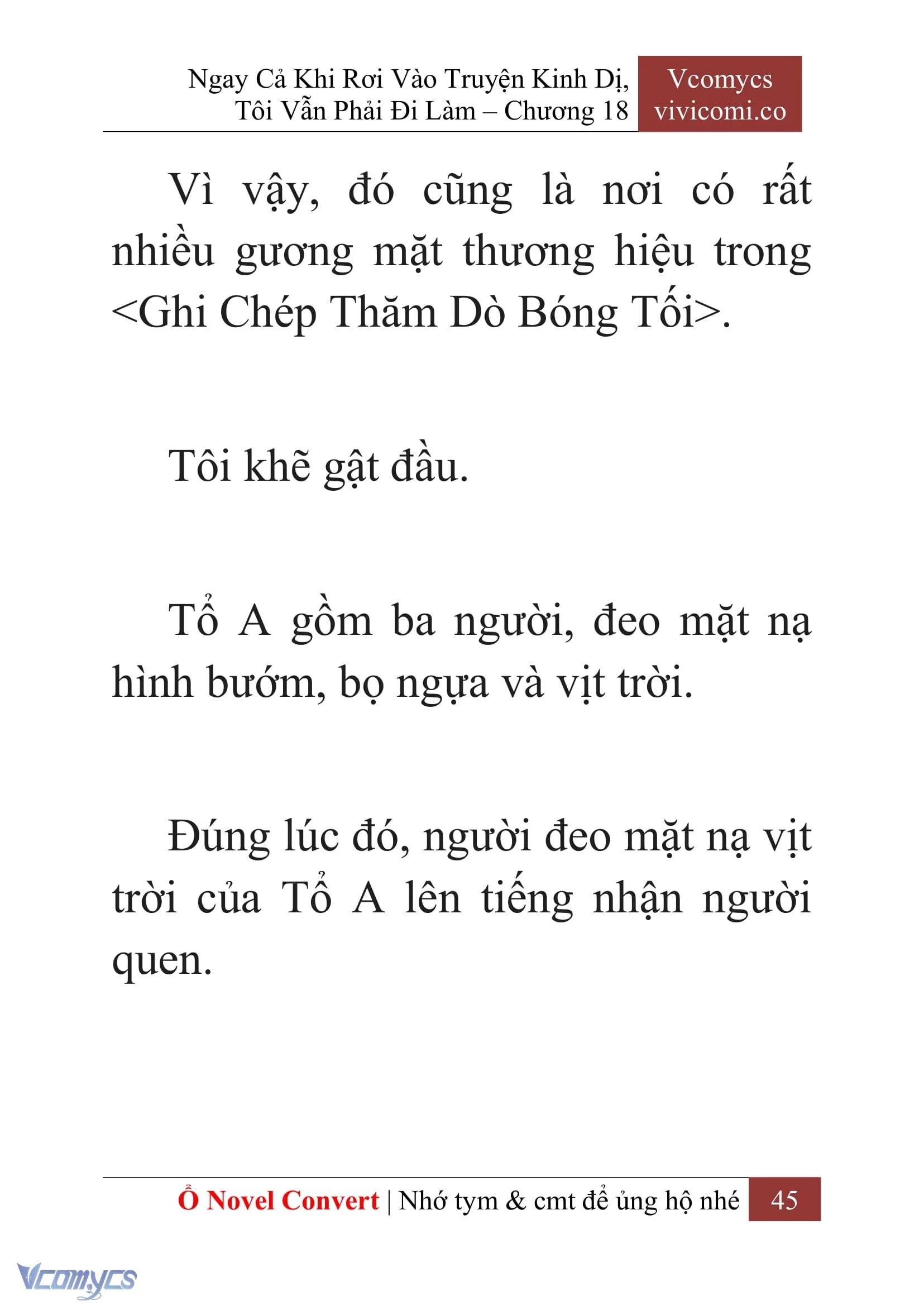 Ngay Cả Khi Rơi Vào Truyện Kinh Dị, Tôi Vẫn Phải Đi Làm – Chương 18

Vcomycs
vivicomi.co

Vì vậy, đó cũng là nơi có rất nhiều gương mặt thương hiệu trong <Ghi Chép Thăm Dò Bóng Tối>.

Tôi khẽ gật đầu.

Tổ A gồm ba người, đeo mặt nạ hình bướm, bọ ngựa và vịt trời.

Đúng lúc đó, người đeo mặt nạ vịt trời của Tổ A lên tiếng nhận người quen.

Ổ Novel Convert | Nhớ tym & cmt để ủng hộ nhé 45

Vcomycs